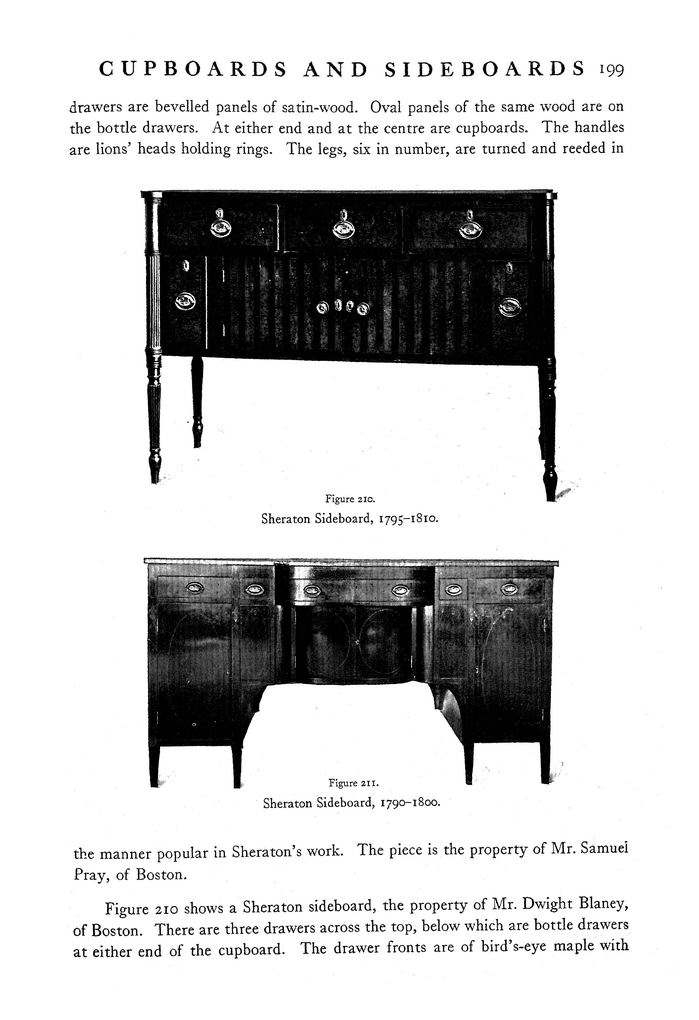 CUPBOARDS AND SIDEBOARDS 199

drawers are bevelled panels of satin-wood. Oval panels of the same wood are on the bottle drawers. At either end and at the centre are cupboards. The handles are lions' heads holding rings. The legs, six in number, are turned and reeded in

Figure 210.
Sheraton Sideboard, 1795–1810.

Figure 211.
Sheraton Sideboard, 1790–1800.

the manner popular in Sheraton's work. The piece is the property of Mr. Samuel Pray, of Boston.

Figure 210 shows a Sheraton sideboard, the property of Mr. Dwight Blaney, of Boston. There are three drawers across the top, below which are bottle drawers at either end of the cupboard. The drawer fronts are of bird's-eye maple with